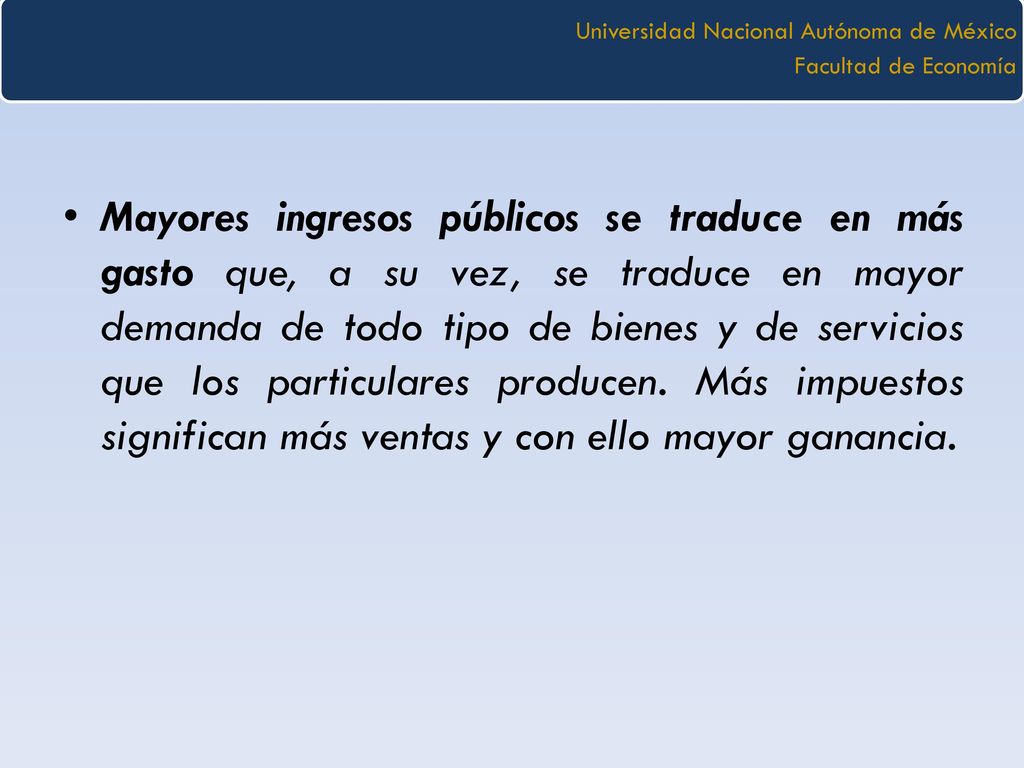 Universidad Nacional Autónoma de México
Facultad de Economía

• Mayores ingresos públicos se traduce en más gasto que, a su vez, se traduce en mayor demanda de todo tipo de bienes y de servicios que los particulares producen. Más impuestos significan más ventas y con ello mayor ganancia.